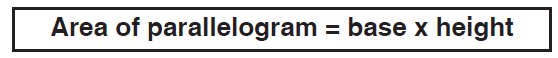 Area of parallelogram = base x height